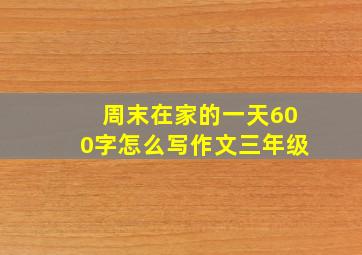 周末在家的一天600字怎么写作文三年级